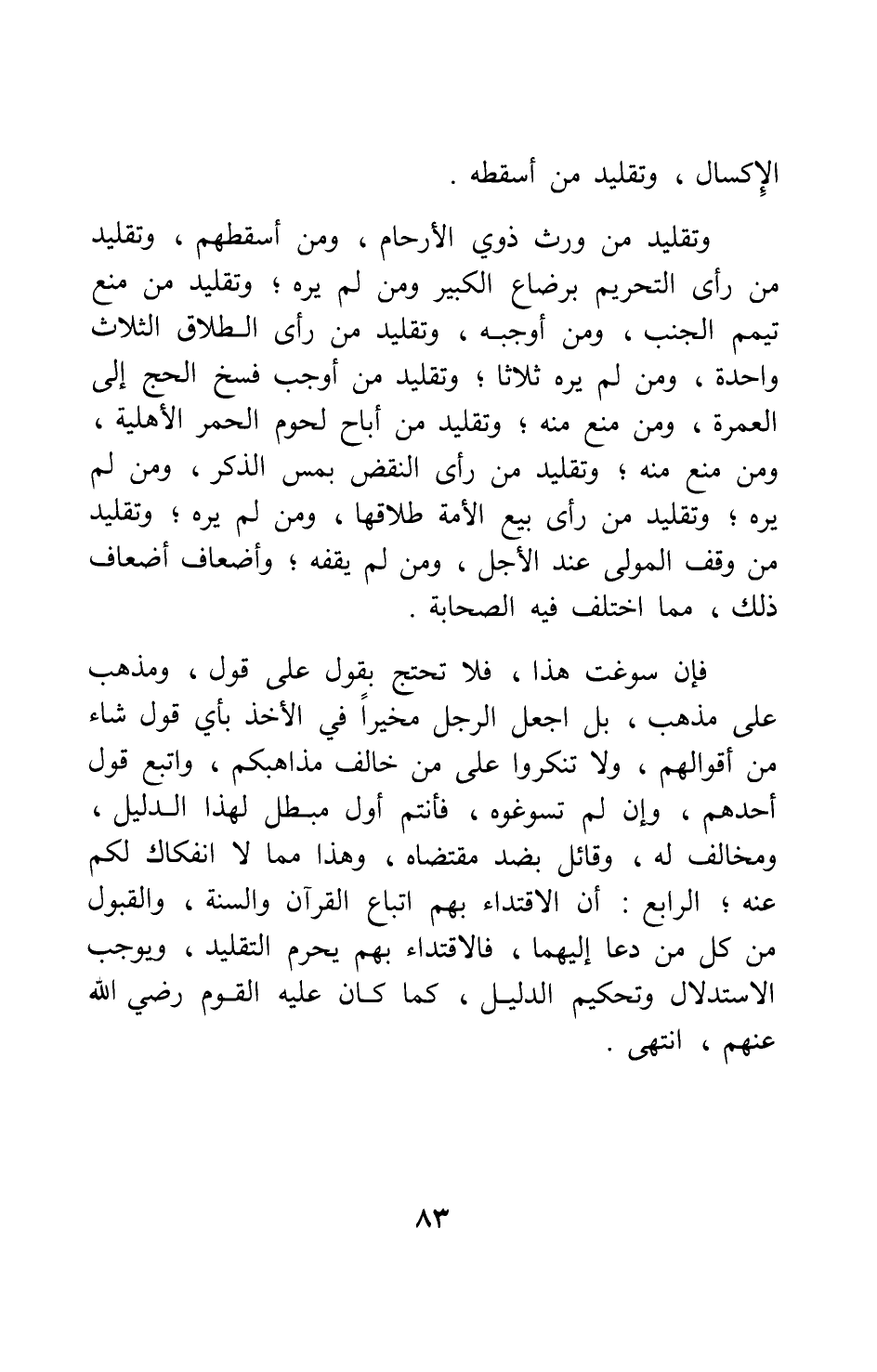 الإكسال ، وتقليد من أسقطه .

وتقليد من ورث ذوي الأرحام ، ومن أسقطهم ، وتقليد من رأى التحريم برضاع الكبير ومن لم يره ؛ وتقليد من منع تيمم الجنب ، ومن أوجبه ، وتقليد من رأى الطلاق الثلاث واحدة ، ومن لم يره ثلاثا ؛ وتقليد من أوجب فسخ الحج إلى العمرة ، ومن منع منه ؛ وتقليد من أباح لحوم الحمر الأهلية ، ومن منع منه ؛ وتقليد من رأى النقض بمس الذكر ، ومن لم يره ؛ وتقليد من رأى بيع الأمة طلاقها ، ومن لم يره ؛ وتقليد من وقف المولى عند الأجل ، ومن لم يقفه ؛ وأضعاف أضعاف ذلك ، مما اختلف فيه الصحابة .

فإن سوغت هذا ، فلا تحتج بقول على قول ، ومذهب على مذهب ، بل اجعل الرجل مخيراً في الأخذ بأي قول شاء من أقوالهم ، ولا تنكروا على من خالف مذاهبكم ، واتبع قول أحدهم ، وإن لم تسوغوه ، فأنتم أول مبطل لهذا الدليل ، ومخالف له ، وقائل بضد مقتضاه ، وهذا مما لا انفكاك لكم عنه ؛ الرابع : أن الاقتداء بهم اتباع القرآن والسنة ، والقبول من كل من دعا إليهما ، فالاقتداء بهم يحرم التقليد ، ويوجب الاستدلال وتحكيم الدليل ، كما كان عليه القوم رضي الله عنهم ، انتهى .

٨٣